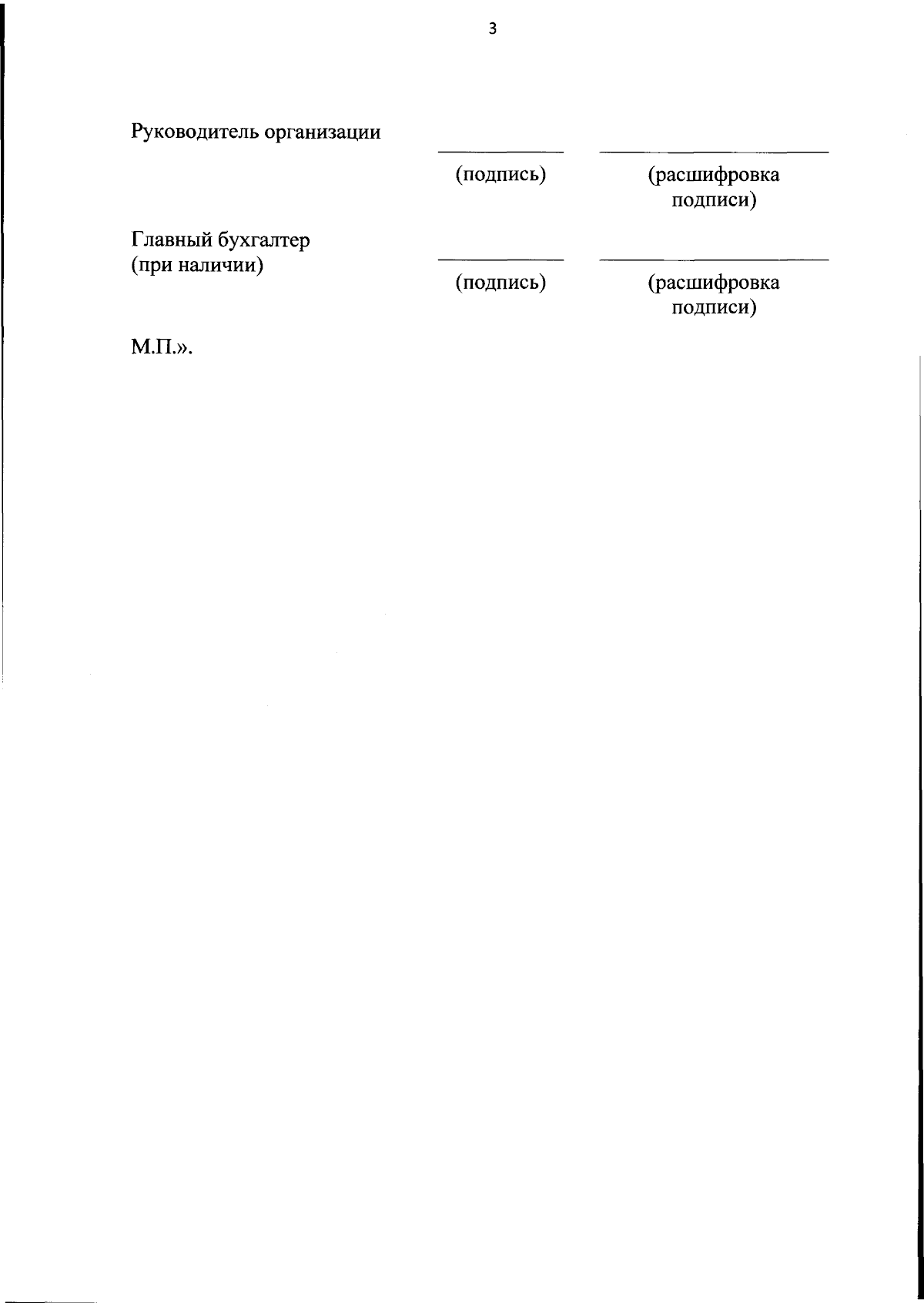 3

Руководитель организации ____ ____

(подпись) (расшифровка подписи)

Главный бухгалтер
(при наличии) ____ ____

(подпись) (расшифровка подписи)

М.П.».